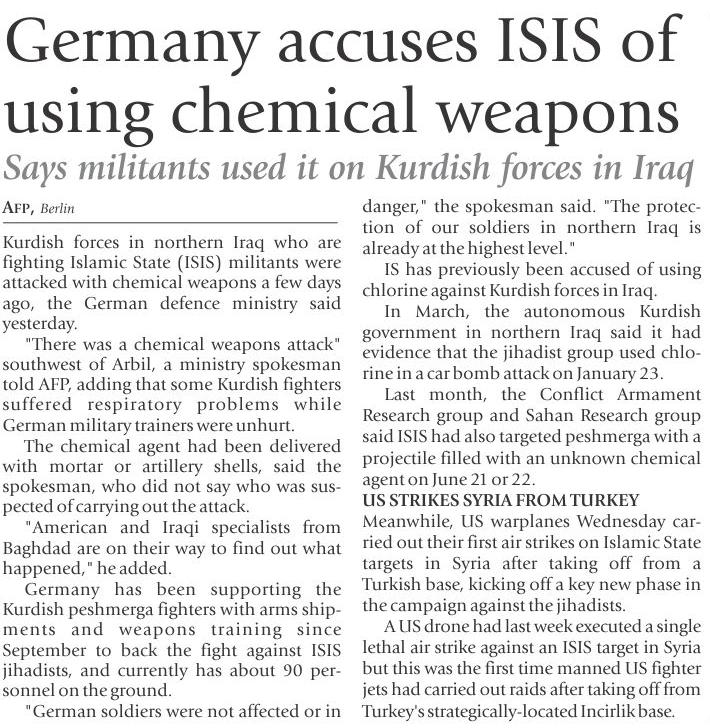 Germany accuses ISIS of using chemical weapons

Says militants used it on Kurdish forces in Iraq

AFP, Berlin

Kurdish forces in northern Iraq who are fighting Islamic State (ISIS) militants were attacked with chemical weapons a few days ago, the German defence ministry said yesterday.

"There was a chemical weapons attack" southwest of Arbil, a ministry spokesman told AFP, adding that some Kurdish fighters suffered respiratory problems while German military trainers were unhurt.

The chemical agent had been delivered with mortar or artillery shells, said the spokesman, who did not say who was suspected of carrying out the attack.

"American and Iraqi specialists from Baghdad are on their way to find out what happened," he added.

Germany has been supporting the Kurdish peshmerga fighters with arms shipments and weapons training since September to back the fight against ISIS jihadists, and currently has about 90 personnel on the ground.

"German soldiers were not affected or in danger," the spokesman said. "The protection of our soldiers in northern Iraq is already at the highest level."

IS has previously been accused of using chlorine against Kurdish forces in Iraq.

In March, the autonomous Kurdish government in northern Iraq said it had evidence that the jihadist group used chlorine in a car bomb attack on January 23.

Last month, the Conflict Armament Research group and Sahan Research group said ISIS had also targeted peshmerga with a projectile filled with an unknown chemical agent on June 21 or 22.

US STRIKES SYRIA FROM TURKEY

Meanwhile, US warplanes Wednesday carried out their first air strikes on Islamic State targets in Syria after taking off from a Turkish base, kicking off a key new phase in the campaign against the jihadists.

A US drone had last week executed a single lethal air strike against an ISIS target in Syria but this was the first time manned US fighter jets had carried out raids after taking off from Turkey's strategically-located Incirlik base.